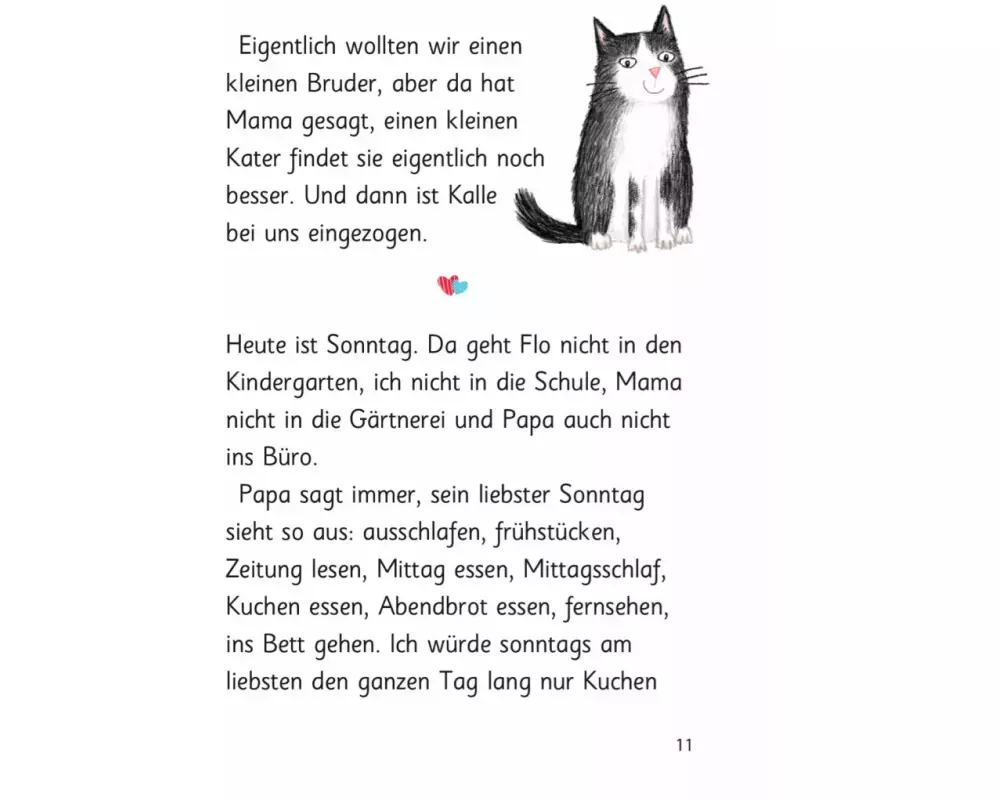 Eigentlich wollten wir einen kleinen Bruder, aber da hat Mama gesagt, einen kleinen Kater findet sie eigentlich noch besser. Und dann ist Kalle bei uns eingezogen.

Heute ist Sonntag. Da geht Flo nicht in den Kindergarten, ich nicht in die Schule, Mama nicht in die Gärtnerei und Papa auch nicht ins Büro.

Papa sagt immer, sein liebster Sonntag sieht so aus: ausschlafen, frühstücken, Zeitung lesen, Mittag essen, Mittagsschlaf, Kuchen essen, Abendbrot essen, fernsehen, ins Bett gehen. Ich würde sonntags am liebsten den ganzen Tag lang nur Kuchen

11